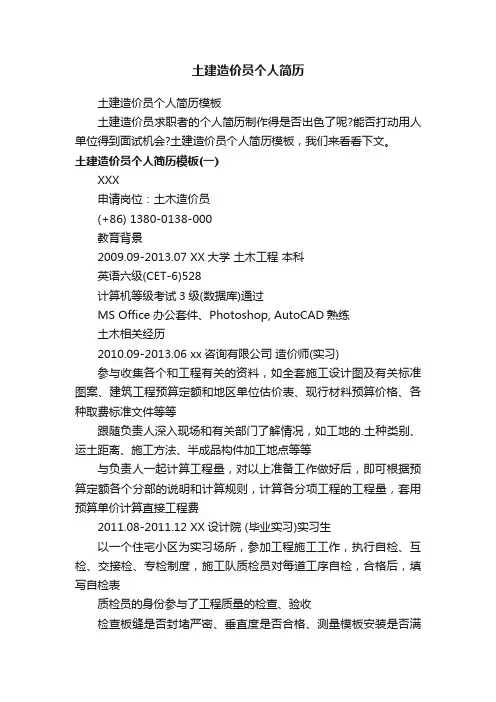 土建造价员个人简历

土建造价员个人简历模板

土建造价员求职者的个人简历制作得是否出色了呢?能否打动用人单位得到面试机会?土建造价员个人简历模板，我们来看看下文。

土建造价员个人简历模板(一)

XXX

申请岗位：土木造价员

(+86) 1380-0138-000

教育背景

2009.09-2013.07 XX 大学 土木工程 本科

英语六级(CET-6)528

计算机等级考试 3 级(数据库)通过

MS Office 办公套件、Photoshop, AutoCAD 熟练

土木相关经历

2010.09-2013.06 xx 咨询有限公司 造价师(实习)

参与收集各个和工程有关的资料，如全套施工设计图及有关标准图案、建筑工程预算定额和地区单位估价表、现行材料预算价格、各种取费标准文件等等

跟随负责人深入现场和有关部门了解情况，如工地的.土种类别、运土距离、施工方法、半成品构件加工地点等等

与负责人一起计算工程量，对以上准备工作做好后，即可根据预算定额各个分部的说明和计算规则，计算各分项工程的工程量，套用预算单价计算直接工程费

2011.08-2011.12 XX 设计院 (毕业实习)实习生

以一个住宅小区为实习场所，参加工程施工工作，执行自检、互检、交接检、专检制度，施工队质检员对每道工序自检，合格后，填写自检表

质检员的身份参与了工程质量的检查、验收

检查板缝是否封堵严密、垂直度是否合格、测量模板安装是否满